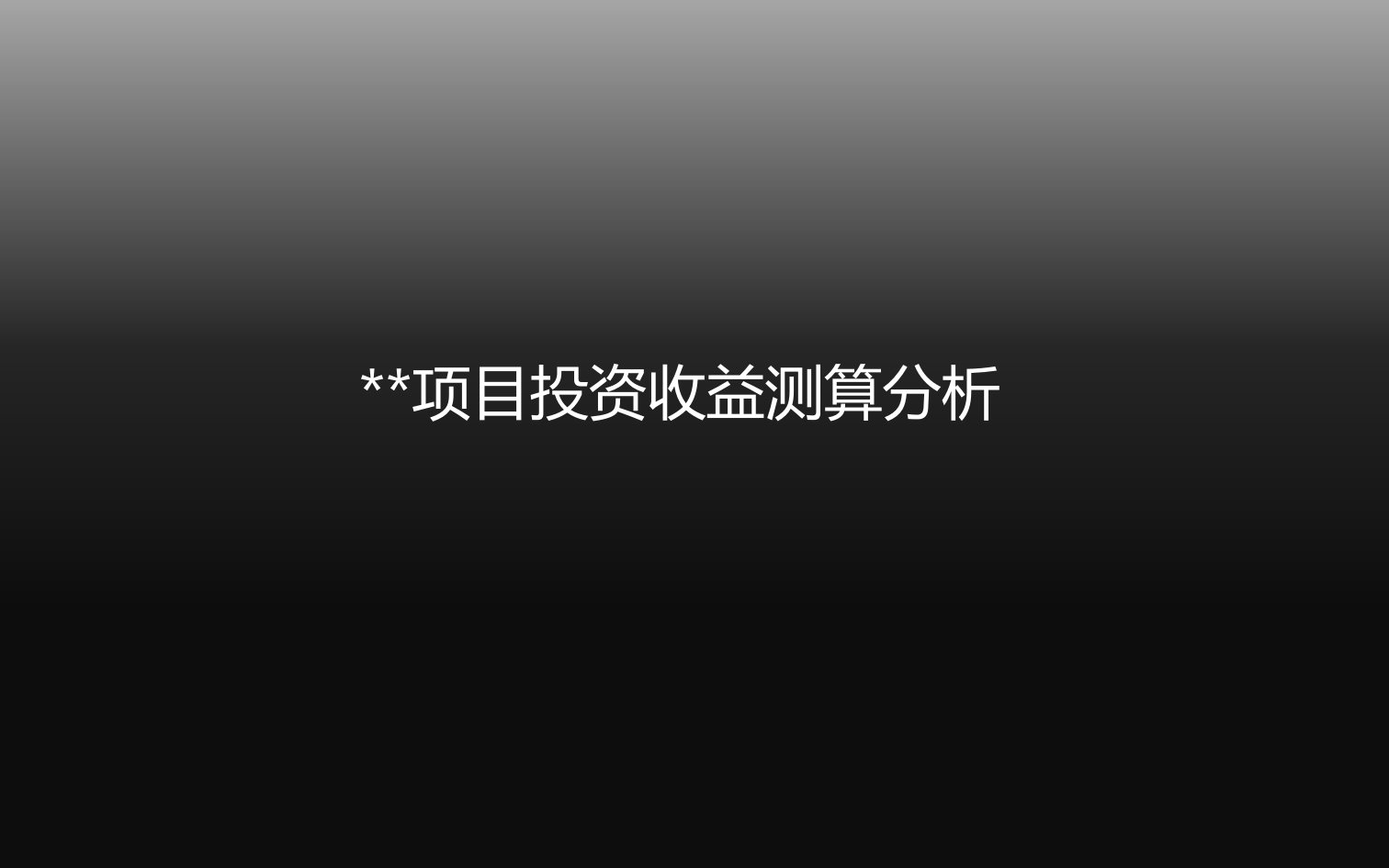 **项目投资收益测算分析